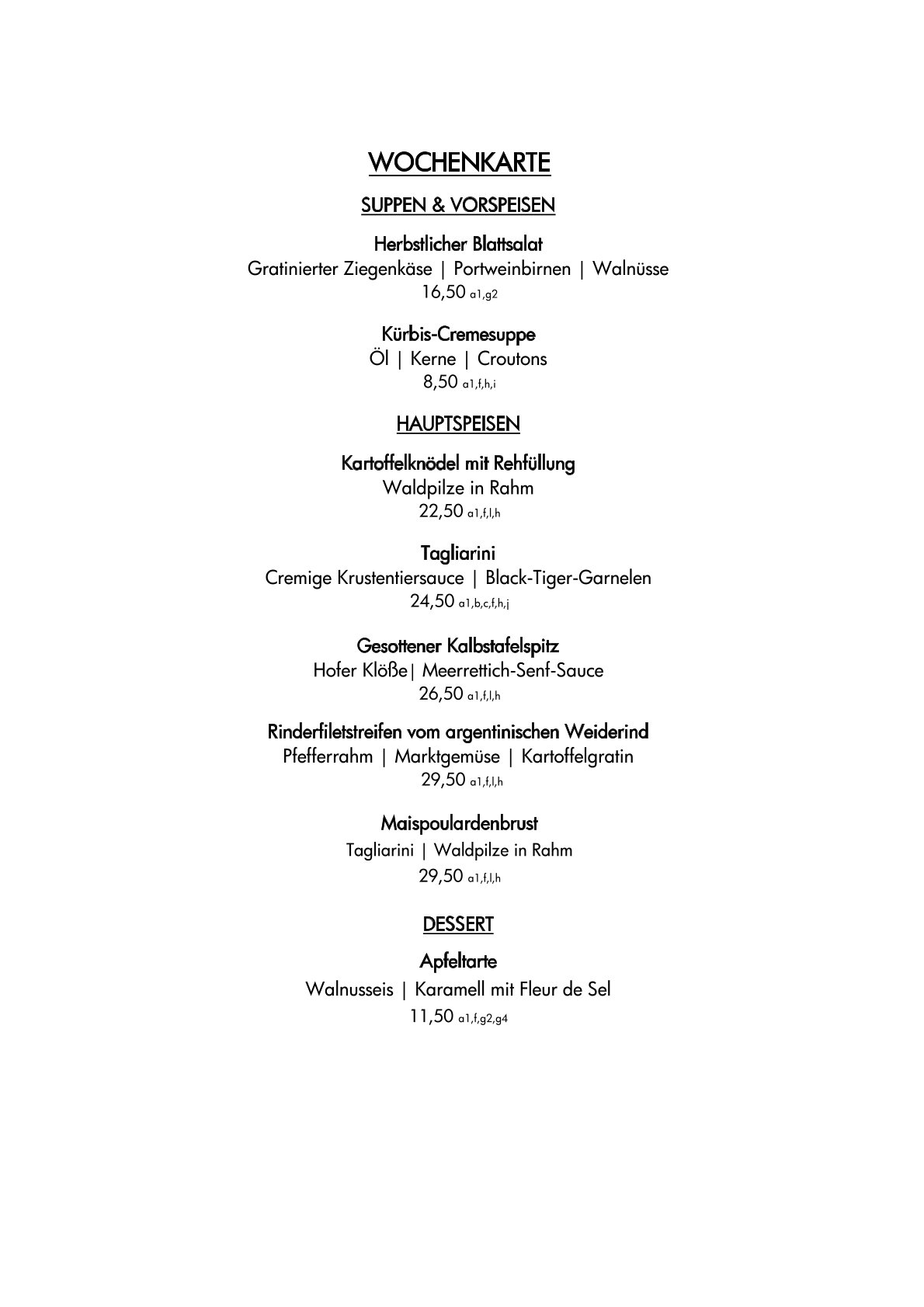 WOCHENKARTE

SUPPEN & VORSPEISEN

Herbstlicher Blattsalat
Gratinierter Ziegenkäse | Portweinbirnen | Walnüsse
16,50 a1,g2

Kürbis-Cremesuppe
Öl | Kerne | Croutons
8,50 a1,f,h,i

HAUPTSPEISEN

Kartoffelknödel mit Rehfüllung
Waldpilze in Rahm
22,50 a1,f,l,h

Tagliarini
Cremige Krustentiersauce | Black-Tiger-Garnelen
24,50 a1,b,c,f,h,j

Gesottener Kalbstafelspitz
Hofer Klöße| Meerrettich-Senf-Sauce
26,50 a1,f,l,h

Rinderfiletstreifen vom argentinischen Weiderind
Pfefferrahm | Marktgemüse | Kartoffelgratin
29,50 a1,f,l,h

Maispoulardenbrust
Tagliarini | Waldpilze in Rahm
29,50 a1,f,l,h

DESSERT

Apfeltarte
Walnusseis | Karamell mit Fleur de Sel
11,50 a1,f,g2,g4